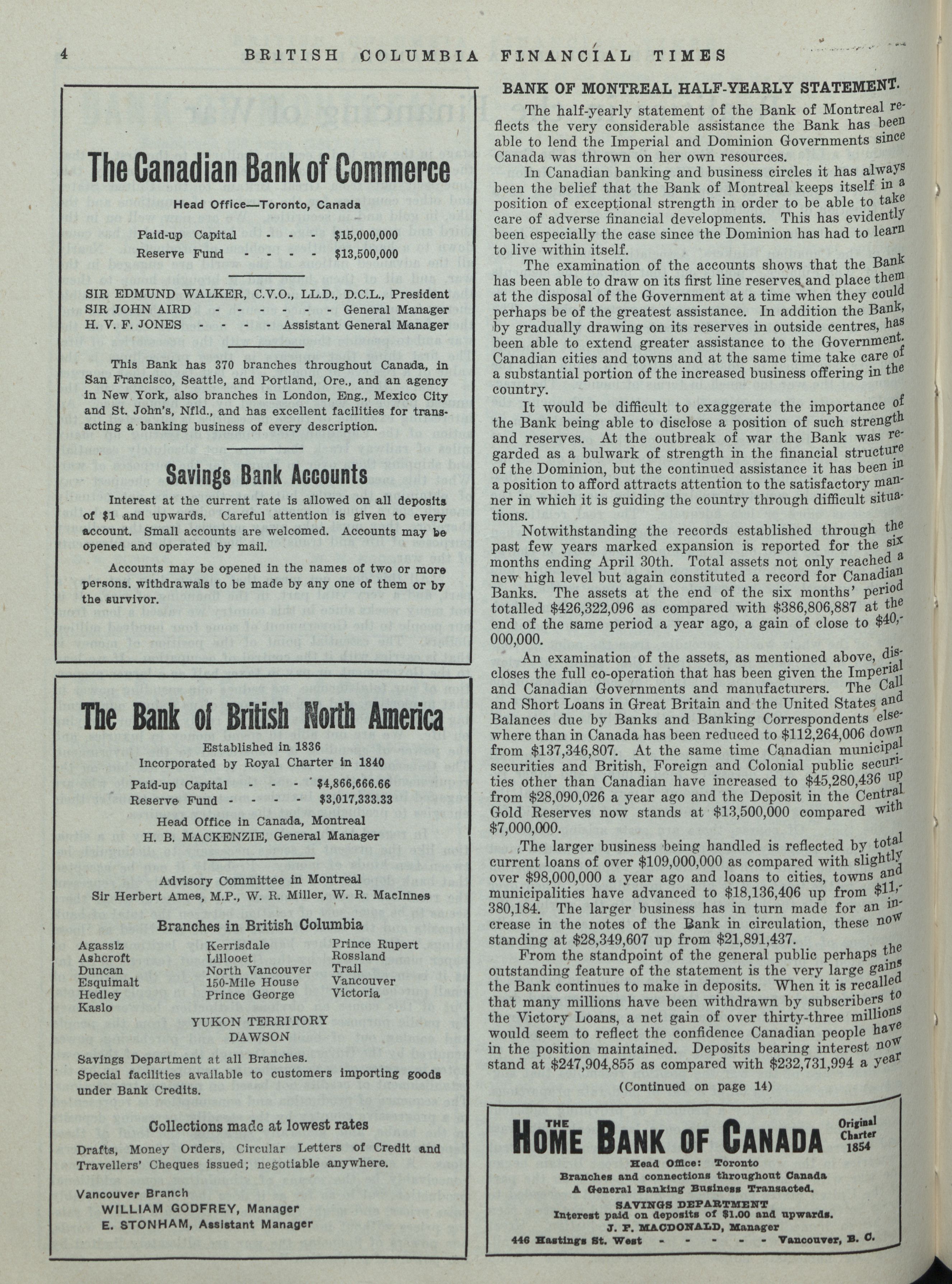 4 BRITISH COLUMBIA FINANCIAL TIMES

The Canadian Bank of Commerce

Head Office—Toronto, Canada

Paid-up Capital - - - $15,000,000
Reserve Fund - - - - $13,500,000

SIR EDMUND WALKER, C.V.O., LL.D., D.C.L., President
SIR JOHN AIRD - - - - - - - General Manager
H. V. F. JONES - - - - Assistant General Manager

This Bank has 370 branches throughout Canada, in San Francisco, Seattle, and Portland, Ore., and an agency in New York, also branches in London, Eng., Mexico City and St. John's, Nfld., and has excellent facilities for transacting a banking business of every description.

Savings Bank Accounts

Interest at the current rate is allowed on all deposits of $1 and upwards. Careful attention is given to every account. Small accounts are welcomed. Accounts may be opened and operated by mail.

Accounts may be opened in the names of two or more persons. withdrawals to be made by any one of them or by the survivor.

The Bank of British North America

Established in 1836
Incorporated by Royal Charter in 1840
Paid-up Capital - - - $4,866,666.66
Reserve Fund - - - - $3,017,333.33
Head Office in Canada, Montreal
H. B. MACKENZIE, General Manager

Advisory Committee in Montreal
Sir Herbert Ames, M.P., W. R. Miller, W. R. MacInnes

Branches in British Columbia

Agassiz
Ashcroft
Duncan
Esquimalt
Hedley
Kaslo

Kerrisdale
Lillooet
North Vancouver
150-Mile House
Prince George

Prince Rupert
Rossland
Trail
Vancouver
Victoria

YUKON TERRITORY
DAWSON

Savings Department at all Branches.
Special facilities available to customers importing goods under Bank Credits.

Collections made at lowest rates

Drafts, Money Orders, Circular Letters of Credit and Travellers' Cheques issued; negotiable anywhere.

Vancouver Branch
WILLIAM GODFREY, Manager
E. STONHAM, Assistant Manager

BANK OF MONTREAL HALF-YEARLY STATEMENT.

The half-yearly statement of the Bank of Montreal reflects the very considerable assistance the Bank has been able to lend the Imperial and Dominion Governments since Canada was thrown on her own resources.

In Canadian banking and business circles it has always been the belief that the Bank of Montreal keeps itself in a position of exceptional strength in order to be able to take care of adverse financial developments. This has evidently been especially the case since the Dominion has had to learn to live within itself.

The examination of the accounts shows that the Bank has been able to draw on its first line reserves and place them at the disposal of the Government at a time when they could perhaps be of the greatest assistance. In addition the Bank, by gradually drawing on its reserves in outside centres, has been able to extend greater assistance to the Government. Canadian cities and towns and at the same time take care of a substantial portion of the increased business offering in the country.

It would be difficult to exaggerate the importance of the Bank being able to disclose a position of such strength and reserves. At the outbreak of war the Bank was regarded as a bulwark of strength in the financial structure of the Dominion, but the continued assistance it has been in a position to afford attracts attention to the satisfactory manner in which it is guiding the country through difficult situations.

Notwithstanding the records established through the past few years marked expansion is reported for the six months ending April 30th. Total assets not only reached a new high level but again constituted a record for Canadian Banks. The assets at the end of the six months' period totalled $426,322,096 as compared with $386,806,887 at the end of the same period a year ago, a gain of close to $40,000,000.

An examination of the assets, as mentioned above, discloses the full co-operation that has been given the Imperial and Canadian Governments and manufacturers. The Call and Short Loans in Great Britain and the United States and Balances due by Banks and Banking Correspondents elsewhere than in Canada has been reduced to $112,264,006 down from $137,346,807. At the same time Canadian municipal securities and British, Foreign and Colonial public securities other than Canadian have increased to $45,280,436 up from $28,090,026 a year ago and the Deposit in the Central Gold Reserves now stands at $13,500,000 compared with $7,000,000.

The larger business being handled is reflected by total current loans of over $109,000,000 as compared with slightly over $98,000,000 a year ago and loans to cities, towns and municipalities have advanced to $18,136,406 up from $11,380,184. The larger business has in turn made for an increase in the notes of the Bank in circulation, these now standing at $28,349,607 up from $21,891,437.

From the standpoint of the general public perhaps the outstanding feature of the statement is the very large gains the Bank continues to make in deposits. When it is recalled that many millions have been withdrawn by subscribers to the Victory Loans, a net gain of over thirty-three millions would seem to reflect the confidence Canadian people have in the position maintained. Deposits bearing interest now stand at $247,904,855 as compared with $232,731,994 a year

(Continued on page 14)

THE HOME BANK OF CANADA
Original Charter 1854
Head Office: Toronto
Branches and connections throughout Canada
A General Banking Business Transacted.
SAVINGS DEPARTMENT
Interest paid on deposits of $1.00 and upwards.
J. F. MACDONALD, Manager
446 Hastings St. West - - - - - Vancouver, B. C.